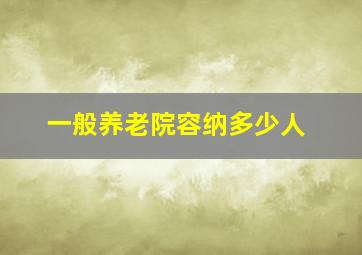 一般养老院容纳多少人